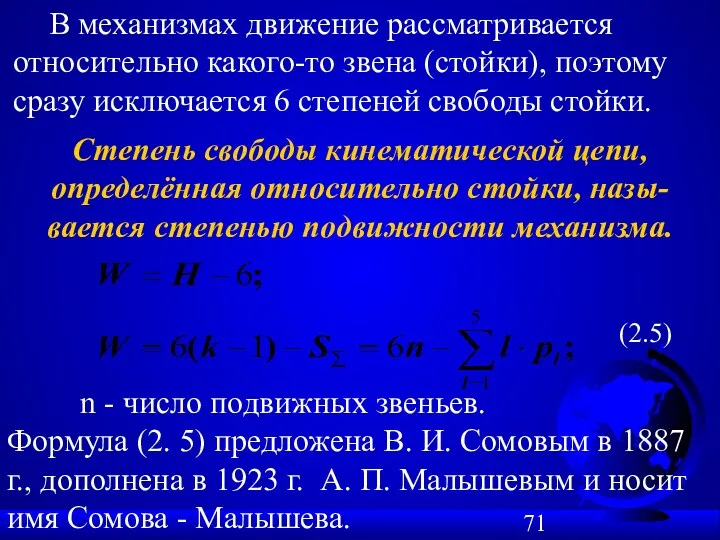 В механизмах движение рассматривается относительно какого-то звена (стойки), поэтому сразу исключается 6 степеней свободы стойки.

Степень свободы кинематической цепи, определённая относительно стойки, называется степенью подвижности механизма.

$W = H - 6;$

$W = 6(k-1) - S_{\Sigma} = 6n - \sum_{l=1}^{5} l \cdot p_l;$ (2.5)

n - число подвижных звеньев.
Формула (2. 5) предложена В. И. Сомовым в 1887 г., дополнена в 1923 г. А. П. Малышевым и носит имя Сомова - Малышева.

71